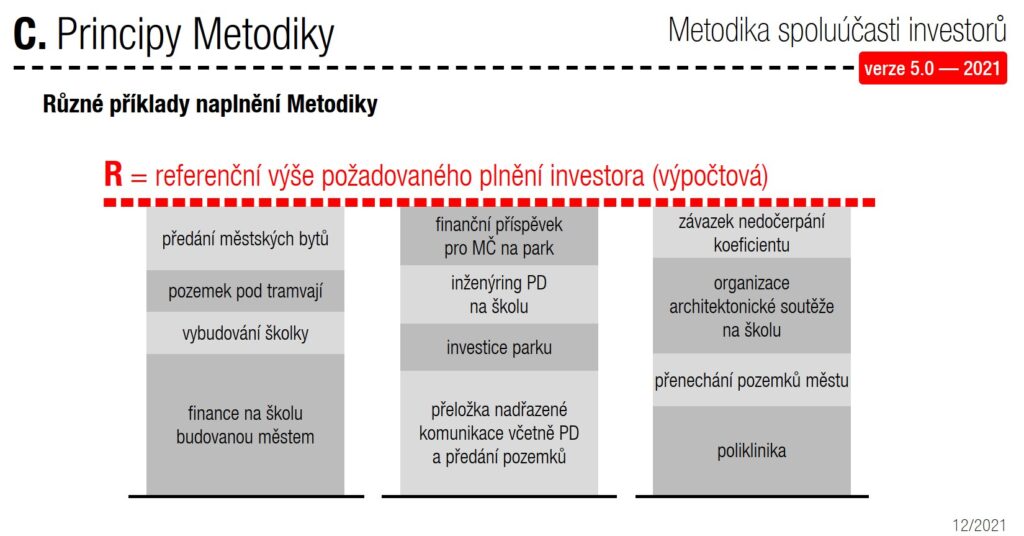 C. Principy Metodiky

Metodika spoluúčasti investorů

verze 5.0 — 2021

Různé příklady naplnění Metodiky

R = referenční výše požadovaného plnění investora (výpočtová)

předání městských bytů

pozemek pod tramvají

vybudování školky

finance na školu budovanou městem

finanční příspěvek pro MČ na park

inženýring PD na školu

investice parku

přeložka nadřazené komunikace včetně PD a předání pozemků

závazek nedočerpání koeficientu

organizace architektonické soutěže na školu

přenechání pozemků městu

poliklinika

12/2021